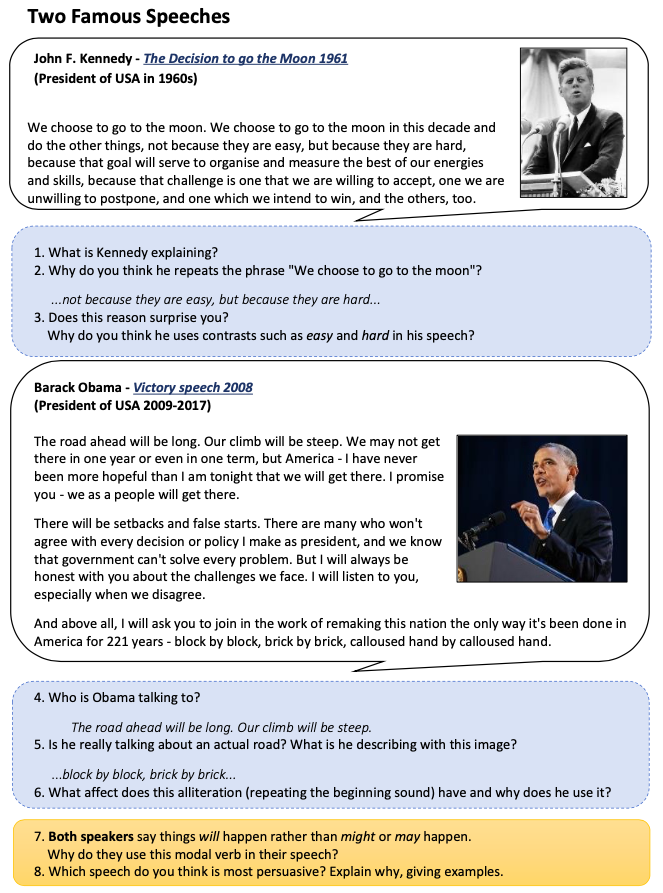 Two Famous Speeches

John F. Kennedy - The Decision to go the Moon 1961
(President of USA in 1960s)

We choose to go to the moon. We choose to go to the moon in this decade and do the other things, not because they are easy, but because they are hard, because that goal will serve to organise and measure the best of our energies and skills, because that challenge is one that we are willing to accept, one we are unwilling to postpone, and one which we intend to win, and the others, too.

1. What is Kennedy explaining?
2. Why do you think he repeats the phrase "We choose to go to the moon"?

...not because they are easy, but because they are hard...
3. Does this reason surprise you?
Why do you think he uses contrasts such as easy and hard in his speech?

Barack Obama - Victory speech 2008
(President of USA 2009-2017)

The road ahead will be long. Our climb will be steep. We may not get there in one year or even in one term, but America - I have never been more hopeful than I am tonight that we will get there. I promise you - we as a people will get there.

There will be setbacks and false starts. There are many who won't agree with every decision or policy I make as president, and we know that government can't solve every problem. But I will always be honest with you about the challenges we face. I will listen to you, especially when we disagree.

And above all, I will ask you to join in the work of remaking this nation the only way it's been done in America for 221 years - block by block, brick by brick, calloused hand by calloused hand.

4. Who is Obama talking to?

The road ahead will be long. Our climb will be steep.
5. Is he really talking about an actual road? What is he describing with this image?

...block by block, brick by brick...
6. What affect does this alliteration (repeating the beginning sound) have and why does he use it?

7. Both speakers say things will happen rather than might or may happen.
Why do they use this modal verb in their speech?
8. Which speech do you think is most persuasive? Explain why, giving examples.